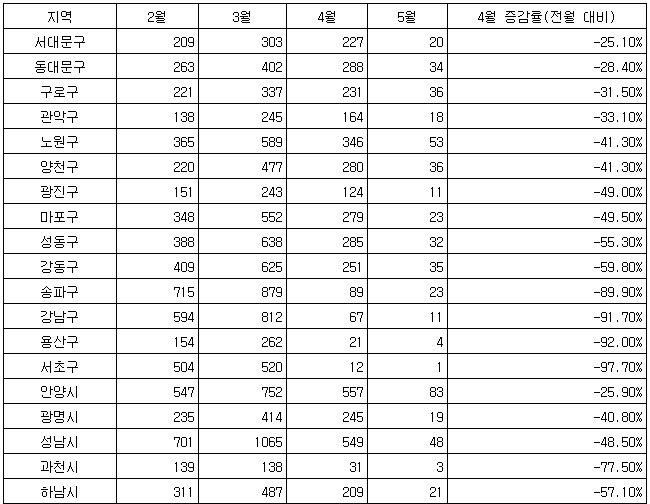 | 지역 | 2월 | 3월 | 4월 | 5월 | 4월 증감률(전월 대비) |
|---|---|---|---|---|---|
| 서대문구 | 209 | 303 | 227 | 20 | -25.10% |
| 동대문구 | 263 | 402 | 288 | 34 | -28.40% |
| 구로구 | 221 | 337 | 231 | 36 | -31.50% |
| 관악구 | 138 | 245 | 164 | 18 | -33.10% |
| 노원구 | 365 | 589 | 346 | 53 | -41.30% |
| 양천구 | 220 | 477 | 280 | 36 | -41.30% |
| 광진구 | 151 | 243 | 124 | 11 | -49.00% |
| 마포구 | 348 | 552 | 279 | 23 | -49.50% |
| 성동구 | 388 | 638 | 285 | 32 | -55.30% |
| 강동구 | 409 | 625 | 251 | 35 | -59.80% |
| 송파구 | 715 | 879 | 89 | 23 | -89.90% |
| 강남구 | 594 | 812 | 67 | 11 | -91.70% |
| 용산구 | 154 | 262 | 21 | 4 | -92.00% |
| 서초구 | 504 | 520 | 12 | 1 | -97.70% |
| 안양시 | 547 | 752 | 557 | 83 | -25.90% |
| 광명시 | 235 | 414 | 245 | 19 | -40.80% |
| 성남시 | 701 | 1065 | 549 | 48 | -48.50% |
| 과천시 | 139 | 138 | 31 | 3 | -77.50% |
| 하남시 | 311 | 487 | 209 | 21 | -57.10% |